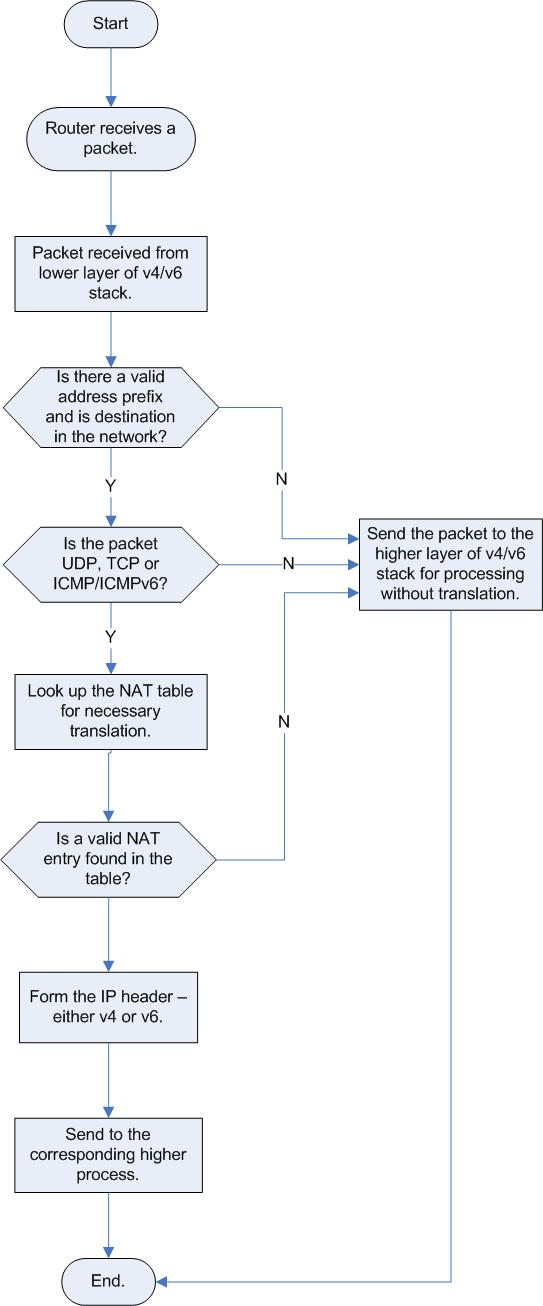 Start

Router receives a packet.

Packet received from lower layer of v4/v6 stack.

Is there a valid address prefix and is destination in the network?

N

Y

Is the packet UDP, TCP or ICMP/ICMPv6?

N

Send the packet to the higher layer of v4/v6 stack for processing without translation.

Y

Look up the NAT table for necessary translation.

N

Is a valid NAT entry found in the table?

Form the IP header – either v4 or v6.

Send to the corresponding higher process.

End.